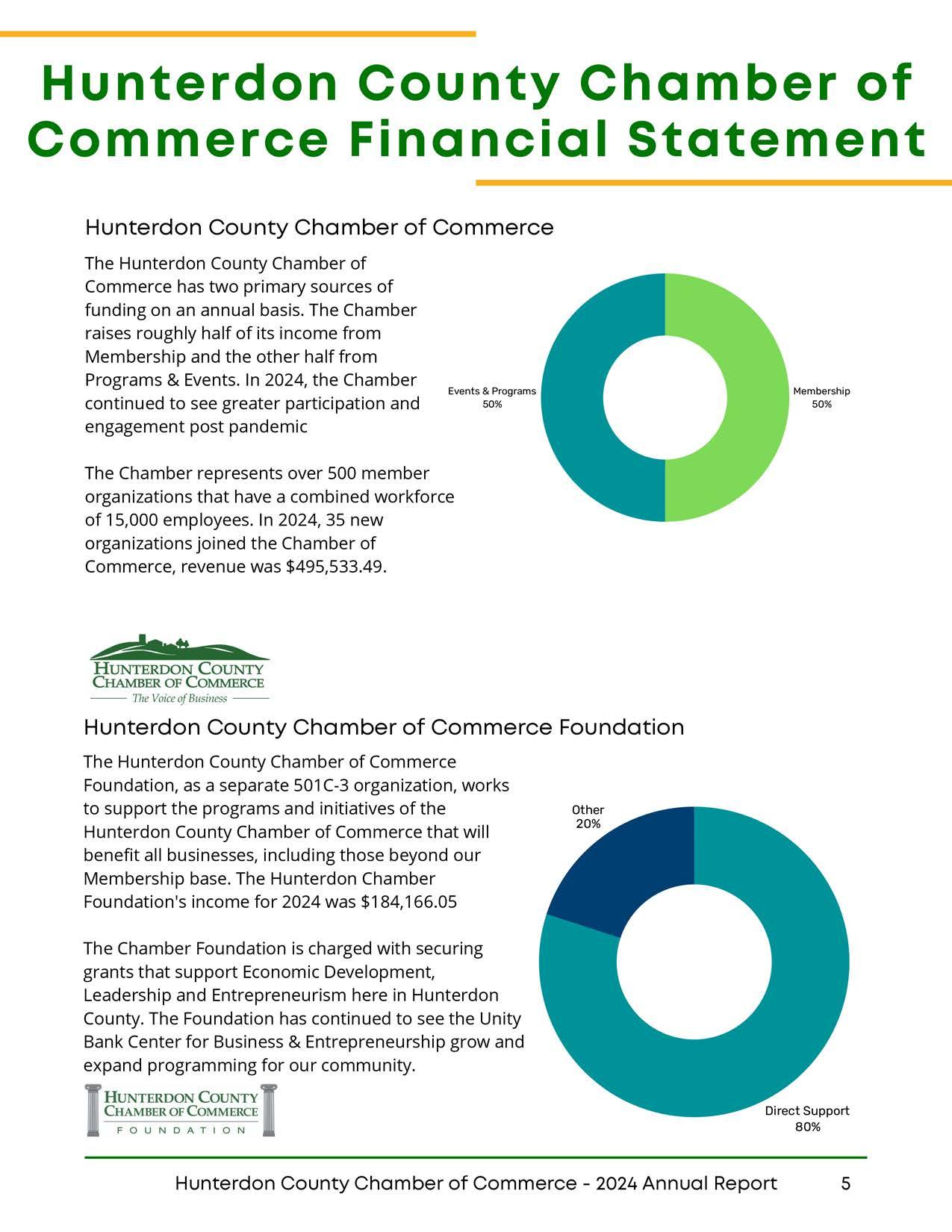 Hunterdon County Chamber of Commerce Financial Statement

Hunterdon County Chamber of Commerce

The Hunterdon County Chamber of Commerce has two primary sources of funding on an annual basis. The Chamber raises roughly half of its income from Membership and the other half from Programs & Events. In 2024, the Chamber continued to see greater participation and engagement post pandemic

The Chamber represents over 500 member organizations that have a combined workforce of 15,000 employees. In 2024, 35 new organizations joined the Chamber of Commerce, revenue was $495,533.49.

Events & Programs
50%

Membership
50%

HUNTERDON COUNTY
CHAMBER OF COMMERCE
The Voice of Business

Hunterdon County Chamber of Commerce Foundation

The Hunterdon County Chamber of Commerce Foundation, as a separate 501C-3 organization, works to support the programs and initiatives of the Hunterdon County Chamber of Commerce that will benefit all businesses, including those beyond our Membership base. The Hunterdon Chamber Foundation's income for 2024 was $184,166.05

The Chamber Foundation is charged with securing grants that support Economic Development, Leadership and Entrepreneurism here in Hunterdon County. The Foundation has continued to see the Unity Bank Center for Business & Entrepreneurship grow and expand programming for our community.

Other
20%

Direct Support
80%

HUNTERDON COUNTY
CHAMBER OF COMMERCE
FOUNDATION

Hunterdon County Chamber of Commerce - 2024 Annual Report 5